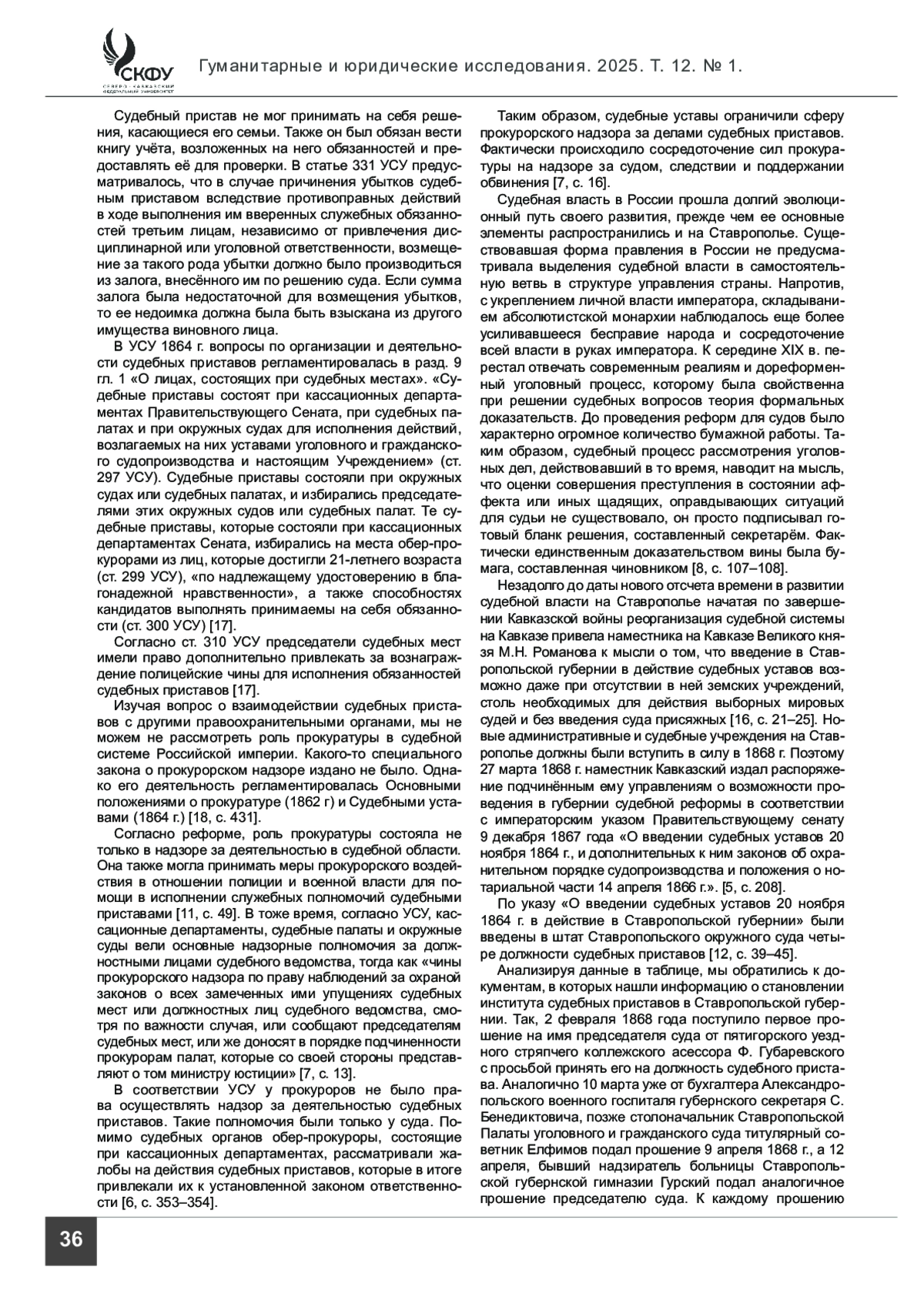 СКФУ
СЕВЕРО-КАВКАЗСКИЙ ФЕДЕРАЛЬНЫЙ УНИВЕРСИТЕТ

Гуманитарные и юридические исследования. 2025. Т. 12. № 1.

Судебный пристав не мог принимать на себя решения, касающиеся его семьи. Также он был обязан вести книгу учёта, возложенных на него обязанностей и предоставлять её для проверки. В статье 331 УСУ предусматривалось, что в случае причинения убытков судебным приставом вследствие противоправных действий в ходе выполнения им вверенных служебных обязанностей третьим лицам, независимо от привлечения дисциплинарной или уголовной ответственности, возмещение за такого рода убытки должно было производиться из залога, внесённого им по решению суда. Если сумма залога была недостаточной для возмещения убытков, то ее недоимка должна была быть взыскана из другого имущества виновного лица.

В УСУ 1864 г. вопросы по организации и деятельности судебных приставов регламентировалась в разд. 9 гл. 1 «О лицах, состоящих при судебных местах». «Судебные приставы состоят при кассационных департаментах Правительствующего Сената, при судебных палатах и при окружных судах для исполнения действий, возлагаемых на них уставами уголовного и гражданского судопроизводства и настоящим Учреждением» (ст. 297 УСУ). Судебные приставы состояли при окружных судах или судебных палатах, и избирались председателями этих окружных судов или судебных палат. Те судебные приставы, которые состояли при кассационных департаментах Сената, избирались на места обер-прокурорами из лиц, которые достигли 21-летнего возраста (ст. 299 УСУ), «по надлежащему удостоверению в благонадежной нравственности», а также способностях кандидатов выполнять принимаемы на себя обязанности (ст. 300 УСУ) [17].

Согласно ст. 310 УСУ председатели судебных мест имели право дополнительно привлекать за вознаграждение полицейские чины для исполнения обязанностей судебных приставов [17].

Изучая вопрос о взаимодействии судебных приставов с другими правоохранительными органами, мы не можем не рассмотреть роль прокуратуры в судебной системе Российской империи. Какого-то специального закона о прокурорском надзоре издано не было. Однако его деятельность регламентировалась Основными положениями о прокуратуре (1862 г) и Судебными уставами (1864 г.) [18, с. 431].

Согласно реформе, роль прокуратуры состояла не только в надзоре за деятельностью в судебной области. Она также могла принимать меры прокурорского воздействия в отношении полиции и военной власти для помощи в исполнении служебных полномочий судебными приставами [11, с. 49]. В тоже время, согласно УСУ, кассационные департаменты, судебные палаты и окружные суды вели основные надзорные полномочия за должностными лицами судебного ведомства, тогда как «чины прокурорского надзора по праву наблюдений за охраной законов о всех замеченных ими упущениях судебных мест или должностных лиц судебного ведомства, смотря по важности случая, или сообщают председателям судебных мест, или же доносят в порядке подчиненности прокурорам палат, которые со своей стороны представляют о том министру юстиции» [7, с. 13].

В соответствии УСУ у прокуроров не было права осуществлять надзор за деятельностью судебных приставов. Такие полномочия были только у суда. Помимо судебных органов обер-прокуроры, состоящие при кассационных департаментах, рассматривали жалобы на действия судебных приставов, которые в итоге привлекали их к установленной законом ответственности [6, с. 353–354].

Таким образом, судебные уставы ограничили сферу прокурорского надзора за делами судебных приставов. Фактически происходило сосредоточение сил прокуратуры на надзоре за судом, следствии и поддержании обвинения [7, с. 16].

Судебная власть в России прошла долгий эволюционный путь своего развития, прежде чем ее основные элементы распространились и на Ставрополье. Существовавшая форма правления в России не предусматривала выделения судебной власти в самостоятельную ветвь в структуре управления страны. Напротив, с укреплением личной власти императора, складыванием абсолютистской монархии наблюдалось еще более усиливавшееся бесправие народа и сосредоточение всей власти в руках императора. К середине XIX в. перестал отвечать современным реалиям и дореформенный уголовный процесс, которому была свойственна при решении судебных вопросов теория формальных доказательств. До проведения реформ для судов было характерно огромное количество бумажной работы. Таким образом, судебный процесс рассмотрения уголовных дел, действовавший в то время, наводит на мысль, что оценки совершения преступления в состоянии аффекта или иных щадящих, оправдывающих ситуаций для судьи не существовало, он просто подписывал готовый бланк решения, составленный секретарём. Фактически единственным доказательством вины была бумага, составленная чиновником [8, с. 107–108].

Незадолго до даты нового отсчета времени в развитии судебной власти на Ставрополье начатая по завершении Кавказской войны реорганизация судебной системы на Кавказе привела наместника на Кавказе Великого князя М.Н. Романова к мысли о том, что введение в Ставропольской губернии в действие судебных уставов возможно даже при отсутствии в ней земских учреждений, столь необходимых для действия выборных мировых судей и без введения суда присяжных [16, с. 21–25]. Новые административные и судебные учреждения на Ставрополье должны были вступить в силу в 1868 г. Поэтому 27 марта 1868 г. наместник Кавказский издал распоряжение подчинённым ему управлениям о возможности проведения в губернии судебной реформы в соответствии с императорским указом Правительствующему сенату 9 декабря 1867 года «О введении судебных уставов 20 ноября 1864 г., и дополнительных к ним законов об охранительном порядке судопроизводства и положения о нотариальной части 14 апреля 1866 г.». [5, с. 208].

По указу «О введении судебных уставов 20 ноября 1864 г. в действие в Ставропольской губернии» были введены в штат Ставропольского окружного суда четыре должности судебных приставов [12, с. 39–45].

Анализируя данные в таблице, мы обратились к документам, в которых нашли информацию о становлении института судебных приставов в Ставропольской губернии. Так, 2 февраля 1868 года поступило первое прошение на имя председателя суда от пятигорского уездного стряпчего коллежского асессора Ф. Губаревского с просьбой принять его на должность судебного пристава. Аналогично 10 марта уже от бухгалтера Александропольского военного госпиталя губернского секретаря С. Бенедиктовича, позже столоначальник Ставропольской Палаты уголовного и гражданского суда титулярный советник Елфимов подал прошение 9 апреля 1868 г., а 12 апреля, бывший надзиратель больницы Ставропольской губернской гимназии Гурский подал аналогичное прошение председателю суда. К каждому прошению

36